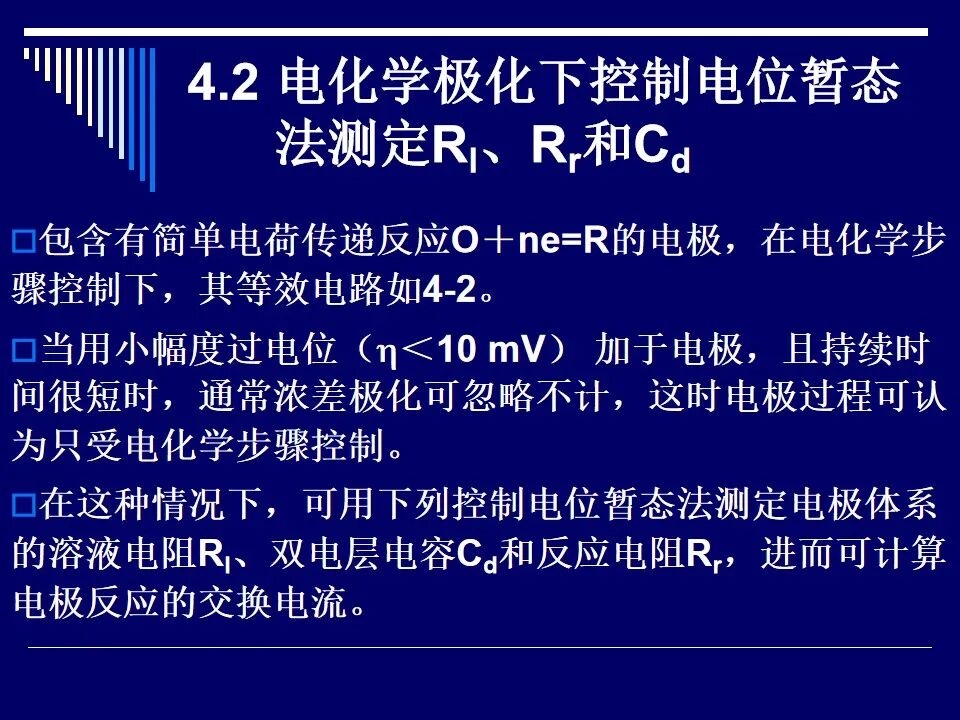 4.2 电化学极化下控制电位暂态法测定$R_l$、$R_r$和$C_d$

☐包含有简单电荷传递反应O＋ne=R的电极，在电化学步骤控制下，其等效电路如4-2。

☐当用小幅度过电位（η＜10 mV） 加于电极，且持续时间很短时，通常浓差极化可忽略不计，这时电极过程可认为只受电化学步骤控制。

☐在这种情况下，可用下列控制电位暂态法测定电极体系的溶液电阻$R_l$、双电层电容$C_d$和反应电阻$R_r$，进而可计算电极反应的交换电流。